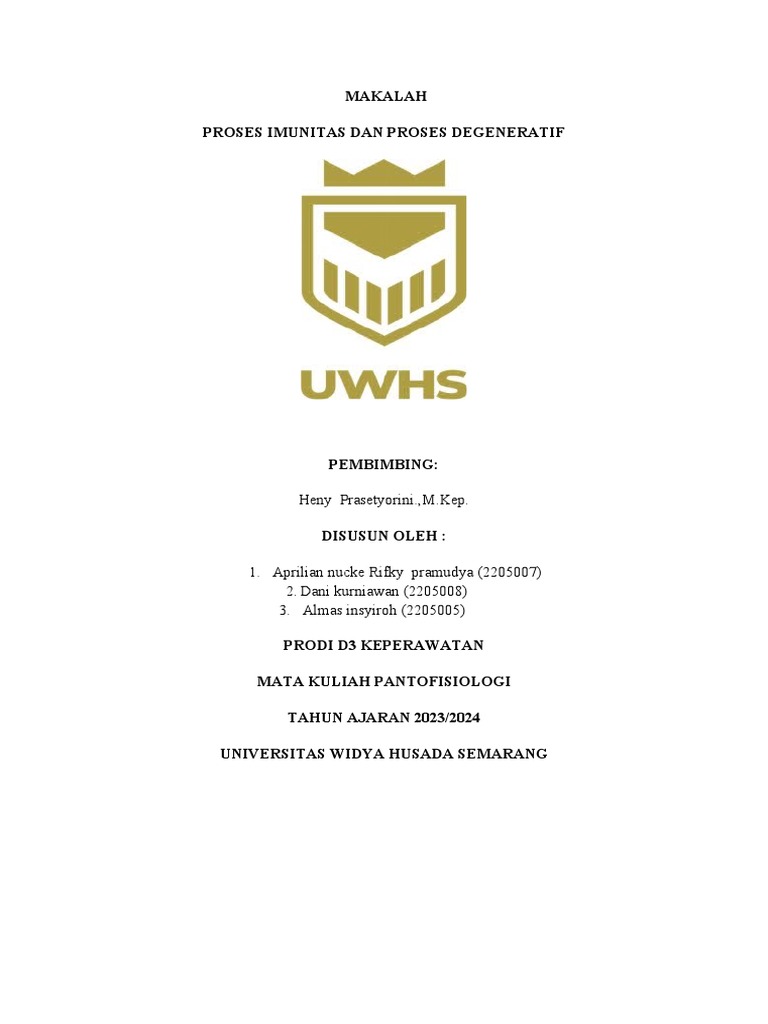 MAKALAH

PROSES IMUNITAS DAN PROSES DEGENERATIF

UWHS

PEMBIMBING:

Heny Prasetyorini.,M.Kep.

DISUSUN OLEH :

1. Aprilian nucke Rifky pramudya (2205007)
2. Dani kurniawan (2205008)
3. Almas insyiroh (2205005)

PRODI D3 KEPERAWATAN

MATA KULIAH PANTOFISIOLOGI

TAHUN AJARAN 2023/2024

UNIVERSITAS WIDYA HUSADA SEMARANG